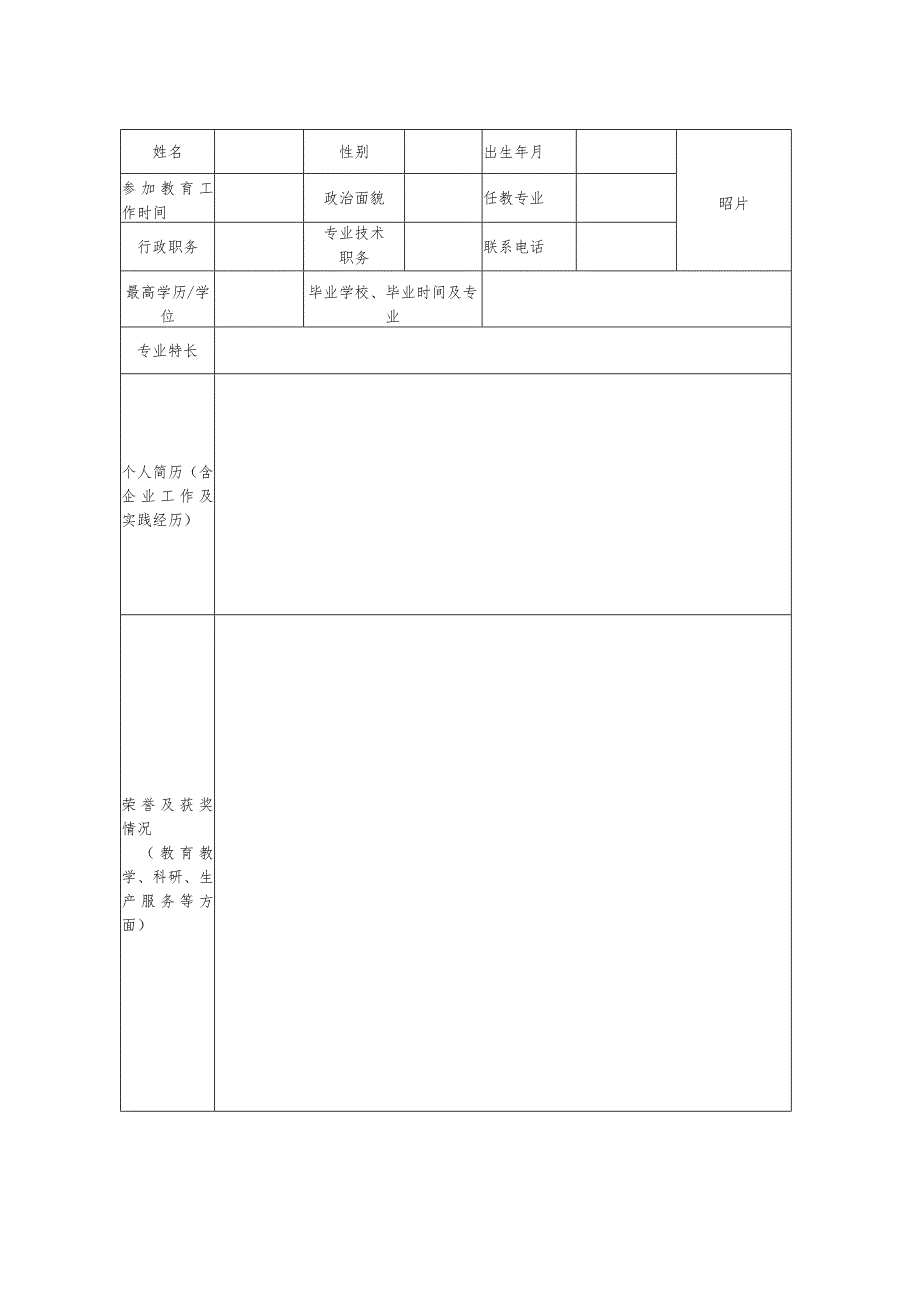 | 姓名 | | 性别 | | 出生年月 | | 昭片 |
|---|---|---|---|---|---|---|
| 参加教育工作时间 | | 政治面貌 | | 任教专业 | | |
| 行政职务 | | 专业技术职务 | | 联系电话 | | |
| 最高学历/学位 | | 毕业学校、毕业时间及专业 | | | | |
| 专业特长 | | | | | | |
| 个人简历（含企业工作及实践经历） | | | | | | |
| 荣誉及获奖情况（教育教学、科研、生产服务等方面） | | | | | | |